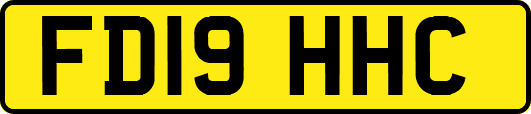 FD19 HHC